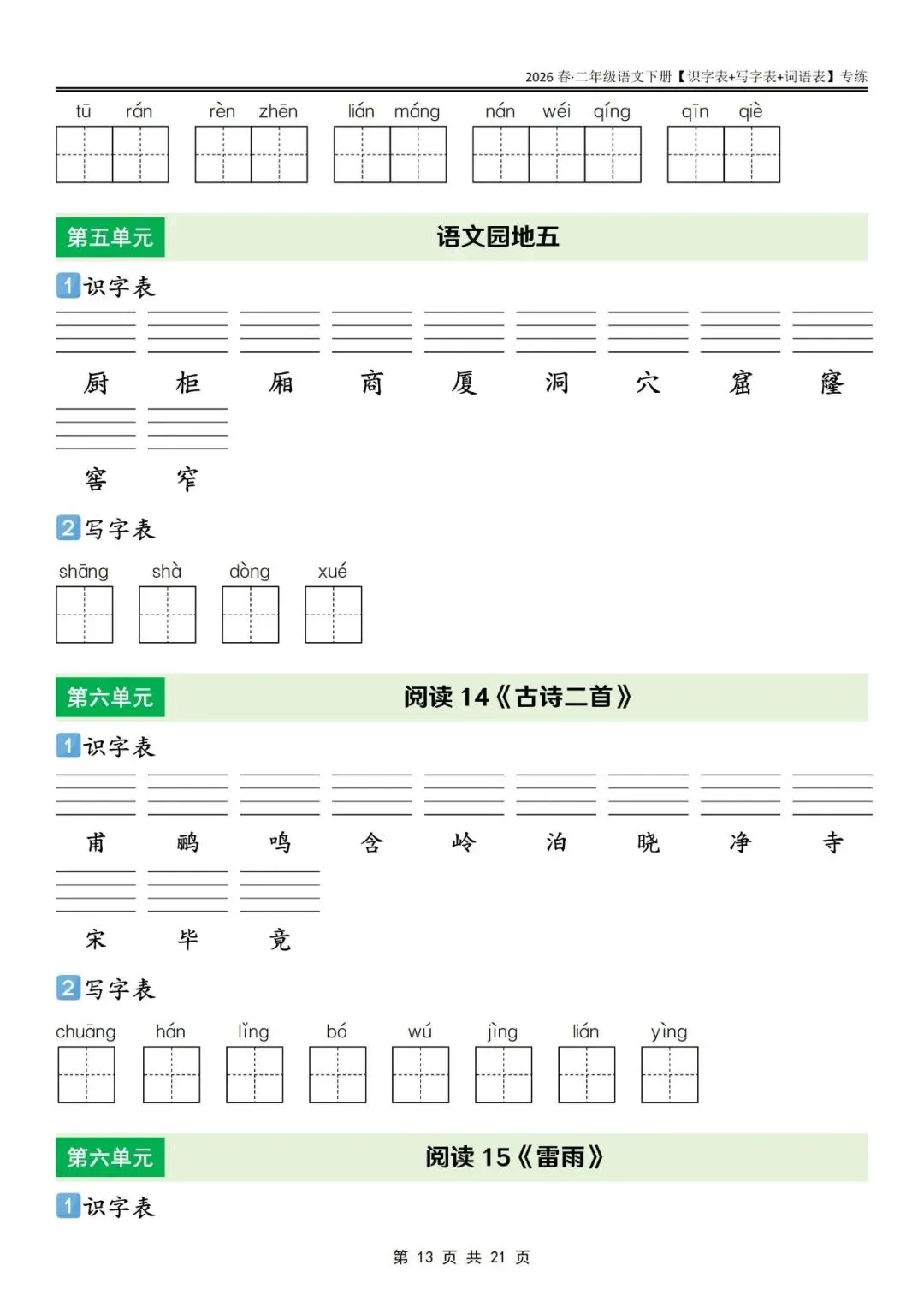 2026 春·二年级语文下册【识字表+写字表+词语表】专练

tū rán rèn zhēn lián máng nán wéi qíng qīn qiè

第五单元 语文园地五

1 识字表

厨 柜 厢 商 厦 洞 穴 窟 窿

窖 窄

2 写字表

shāng shà dòng xué

第六单元 阅读 14《古诗二首》

1 识字表

甫 鹂 鸣 含 岭 泊 晓 净 寺

宋 毕 竟

2 写字表

chuāng hán lǐng bó wú jìng lián yìng

第六单元 阅读 15《雷雨》

1 识字表

第 13 页 共 21 页